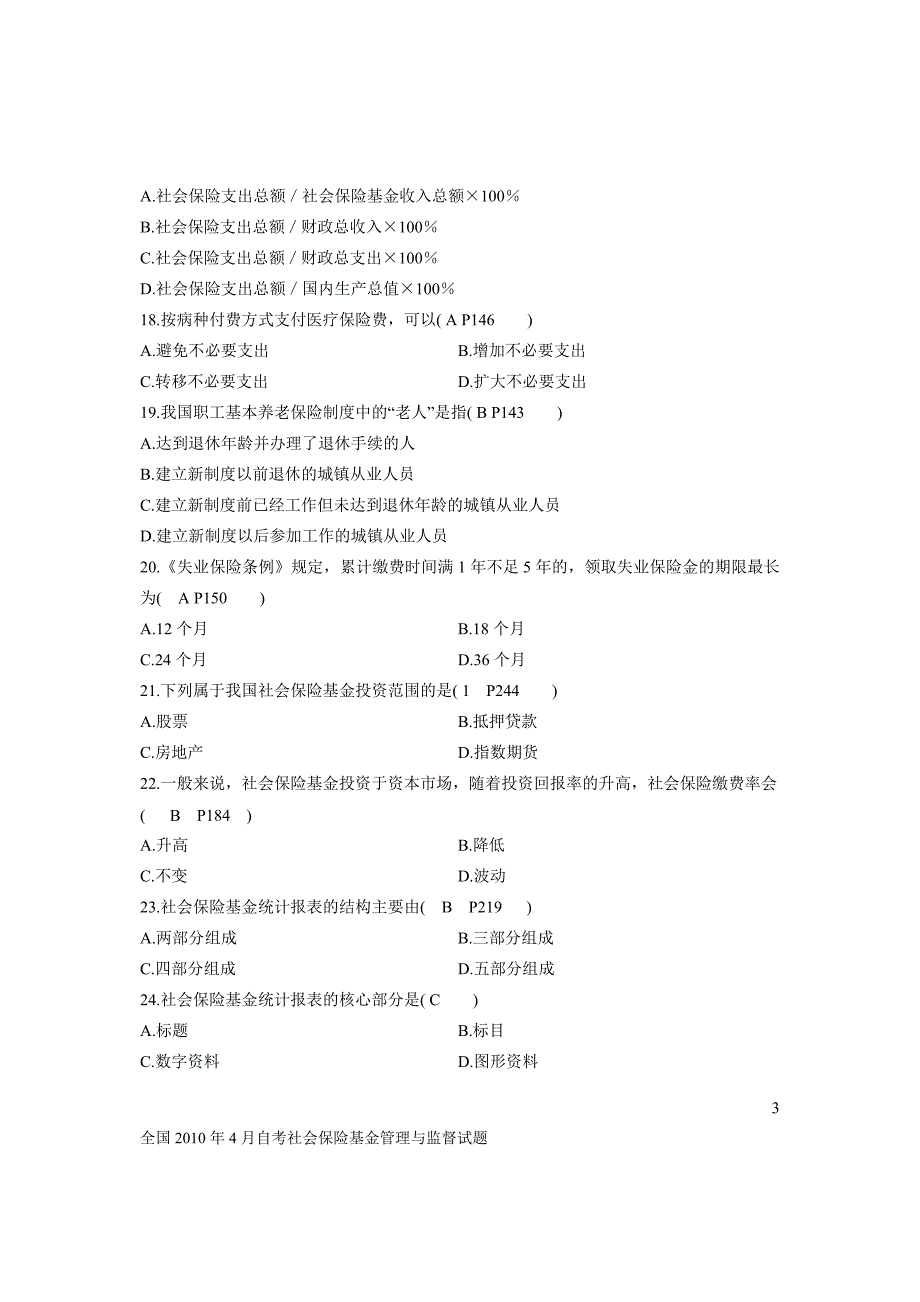 A.社会保险支出总额／社会保险基金收入总额×100％
B.社会保险支出总额／财政总收入×100％
C.社会保险支出总额／财政总支出×100％
D.社会保险支出总额／国内生产总值×100％

18.按病种付费方式支付医疗保险费，可以( A P146 )
A.避免不必要支出
B.增加不必要支出
C.转移不必要支出
D.扩大不必要支出

19.我国职工基本养老保险制度中的“老人”是指( B P143 )
A.达到退休年龄并办理了退休手续的人
B.建立新制度以前退休的城镇从业人员
C.建立新制度前已经工作但未达到退休年龄的城镇从业人员
D.建立新制度以后参加工作的城镇从业人员

20.《失业保险条例》规定，累计缴费时间满 1 年不足 5 年的，领取失业保险金的期限最长为( A P150 )
A.12 个月
B.18 个月
C.24 个月
D.36 个月

21.下列属于我国社会保险基金投资范围的是( 1 P244 )
A.股票
B.抵押贷款
C.房地产
D.指数期货

22.一般来说，社会保险基金投资于资本市场，随着投资回报率的升高，社会保险缴费率会( B P184 )
A.升高
B.降低
C.不变
D.波动

23.社会保险基金统计报表的结构主要由( B P219 )
A.两部分组成
B.三部分组成
C.四部分组成
D.五部分组成

24.社会保险基金统计报表的核心部分是( C )
A.标题
B.标目
C.数字资料
D.图形资料

3

全国 2010 年 4 月自考社会保险基金管理与监督试题